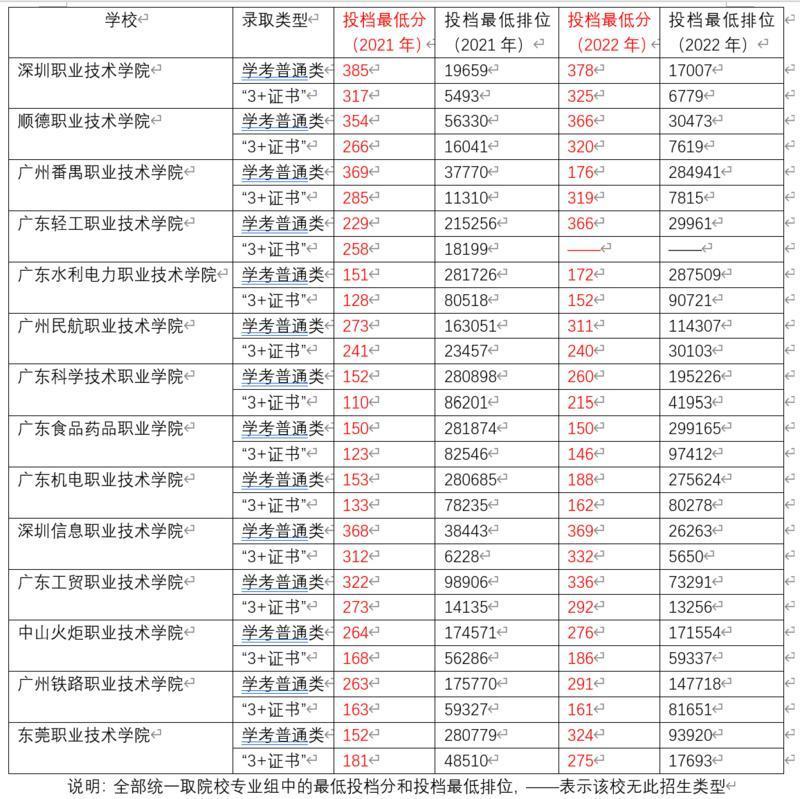 | 学校 | 录取类型 | 投档最低分（2021年） | 投档最低排位（2021年） | 投档最低分（2022年） | 投档最低排位（2022年） |
|---|---|---|---|---|---|
| 深圳职业技术学院 | 学考普通类 | 385 | 19659 | 378 | 17007 |
| | “3+证书” | 317 | 5493 | 325 | 6779 |
| 顺德职业技术学院 | 学考普通类 | 354 | 56330 | 366 | 30473 |
| | “3+证书” | 266 | 16041 | 320 | 7619 |
| 广州番禺职业技术学院 | 学考普通类 | 369 | 37770 | 176 | 284941 |
| | “3+证书” | 285 | 11310 | 319 | 7815 |
| 广东轻工职业技术学院 | 学考普通类 | 229 | 215256 | 366 | 29961 |
| | “3+证书” | 258 | 18199 | —— | —— |
| 广东水利电力职业技术学院 | 学考普通类 | 151 | 281726 | 172 | 287509 |
| | “3+证书” | 128 | 80518 | 152 | 90721 |
| 广州民航职业技术学院 | 学考普通类 | 273 | 163051 | 311 | 114307 |
| | “3+证书” | 241 | 23457 | 240 | 30103 |
| 广东科学技术职业学院 | 学考普通类 | 152 | 280898 | 260 | 195226 |
| | “3+证书” | 110 | 86201 | 215 | 41953 |
| 广东食品药品职业学院 | 学考普通类 | 150 | 281874 | 150 | 299165 |
| | “3+证书” | 123 | 82546 | 146 | 97412 |
| 广东机电职业技术学院 | 学考普通类 | 153 | 280685 | 188 | 275624 |
| | “3+证书” | 133 | 78235 | 162 | 80278 |
| 深圳信息职业技术学院 | 学考普通类 | 368 | 38443 | 369 | 26263 |
| | “3+证书” | 312 | 6228 | 332 | 5650 |
| 广东工贸职业技术学院 | 学考普通类 | 322 | 98906 | 336 | 73291 |
| | “3+证书” | 273 | 14135 | 292 | 13256 |
| 中山火炬职业技术学院 | 学考普通类 | 264 | 174571 | 276 | 171554 |
| | “3+证书” | 168 | 56286 | 186 | 59337 |
| 广州铁路职业技术学院 | 学考普通类 | 263 | 175770 | 291 | 147718 |
| | “3+证书” | 163 | 59327 | 161 | 81651 |
| 东莞职业技术学院 | 学考普通类 | 152 | 280779 | 324 | 93920 |
| | “3+证书” | 181 | 48510 | 275 | 17693 |

说明：全部统一取院校专业组中的最低投档分和投档最低排位，——表示该校无此招生类型